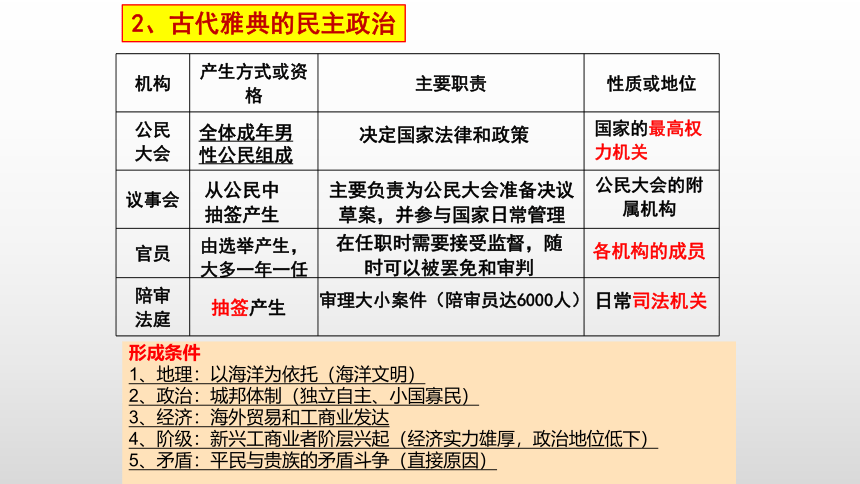 2、古代雅典的民主政治

| 机构 | 产生方式或资格 | 主要职责 | 性质或地位 |
|---|---|---|---|
| 公民大会 | 全体成年男性公民组成 | 决定国家法律和政策 | 国家的最高权力机关 |
| 议事会 | 从公民中抽签产生 | 主要负责为公民大会准备决议草案，并参与国家日常管理 | 公民大会的附属机构 |
| 官员 | 由选举产生，大多一年一任 | 在任职时需要接受监督，随时可以被罢免和审判 | 各机构的成员 |
| 陪审法庭 | 抽签产生 | 审理大小案件（陪审员达6000人） | 日常司法机关 |

形成条件
1、地理：以海洋为依托（海洋文明）
2、政治：城邦体制（独立自主、小国寡民）
3、经济：海外贸易和工商业发达
4、阶级：新兴工商业者阶层兴起（经济实力雄厚，政治地位低下）
5、矛盾：平民与贵族的矛盾斗争（直接原因）